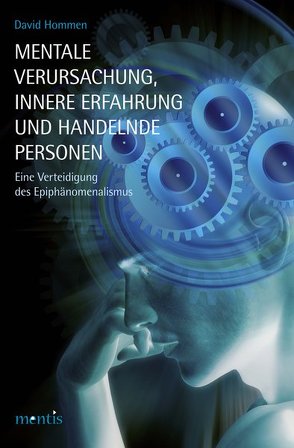 David Hommen

MENTALE VERURSACHUNG, INNERE ERFAHRUNG UND HANDELNDE PERSONEN

Eine Verteidigung des Epiphänomenalismus

mentis